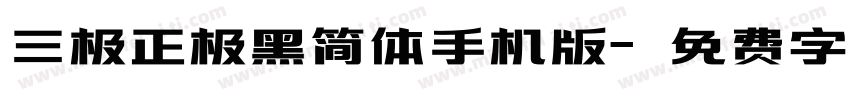 三极正极黑简体手机版- 免费字